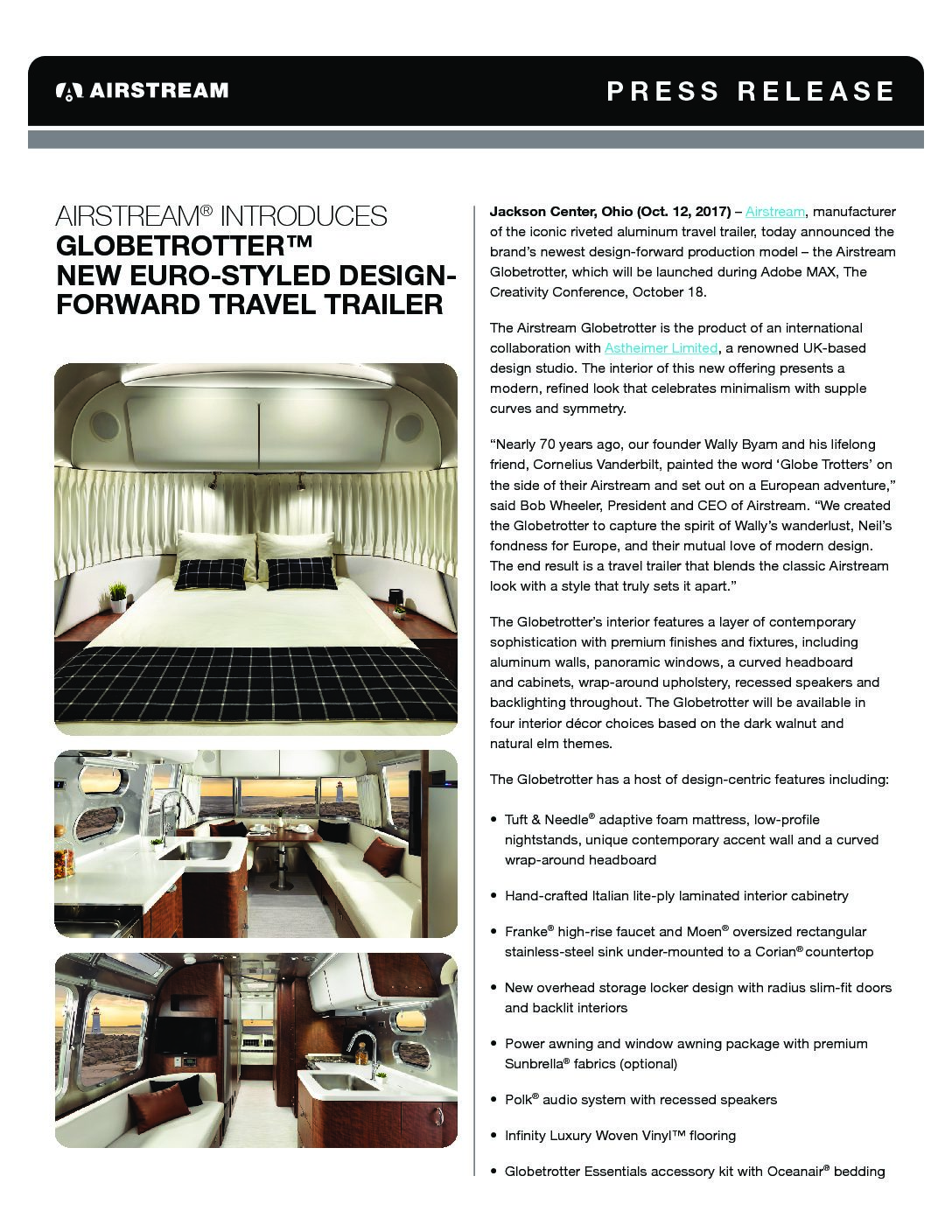 AIRSTREAM

PRESS RELEASE

AIRSTREAM® INTRODUCES
GLOBETROTTER™
NEW EURO-STYLED DESIGN-FORWARD TRAVEL TRAILER

Jackson Center, Ohio (Oct. 12, 2017) – Airstream, manufacturer of the iconic riveted aluminum travel trailer, today announced the brand's newest design-forward production model – the Airstream Globetrotter, which will be launched during Adobe MAX, The Creativity Conference, October 18.

The Airstream Globetrotter is the product of an international collaboration with Astheimer Limited, a renowned UK-based design studio. The interior of this new offering presents a modern, refined look that celebrates minimalism with supple curves and symmetry.

"Nearly 70 years ago, our founder Wally Byam and his lifelong friend, Cornelius Vanderbilt, painted the word 'Globe Trotters' on the side of their Airstream and set out on a European adventure," said Bob Wheeler, President and CEO of Airstream. "We created the Globetrotter to capture the spirit of Wally's wanderlust, Neil's fondness for Europe, and their mutual love of modern design. The end result is a travel trailer that blends the classic Airstream look with a style that truly sets it apart."

The Globetrotter's interior features a layer of contemporary sophistication with premium finishes and fixtures, including aluminum walls, panoramic windows, a curved headboard and cabinets, wrap-around upholstery, recessed speakers and backlighting throughout. The Globetrotter will be available in four interior décor choices based on the dark walnut and natural elm themes.

The Globetrotter has a host of design-centric features including:

• Tuft & Needle® adaptive foam mattress, low-profile nightstands, unique contemporary accent wall and a curved wrap-around headboard

• Hand-crafted Italian lite-ply laminated interior cabinetry

• Franke® high-rise faucet and Moen® oversized rectangular stainless-steel sink under-mounted to a Corian® countertop

• New overhead storage locker design with radius slim-fit doors and backlit interiors

• Power awning and window awning package with premium Sunbrella® fabrics (optional)

• Polk® audio system with recessed speakers

• Infinity Luxury Woven Vinyl™ flooring

• Globetrotter Essentials accessory kit with Oceanair® bedding